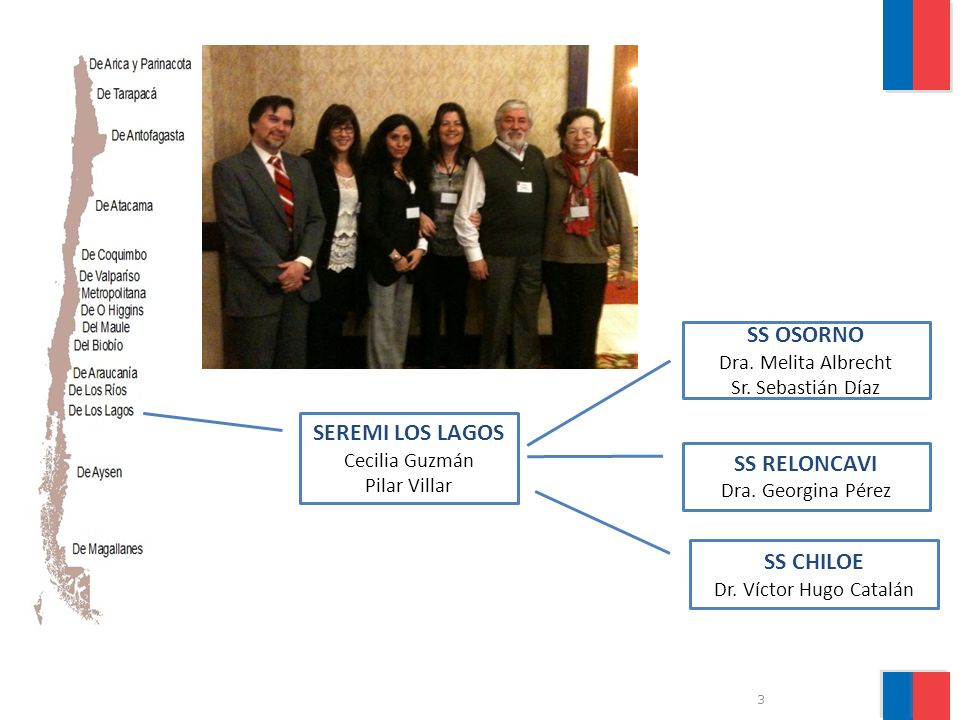 De Arica y Parinacota
De Tarapacá
De Antofagasta
De Atacama
De Coquimbo
De Valparíso
Metropolitana
De O Higgins
Del Maule
Del Biobío
De Araucanía
De Los Ríos
De Los Lagos
De Aysen
De Magallanes

SEREMI LOS LAGOS
Cecilia Guzmán
Pilar Villar

SS OSORNO
Dra. Melita Albrecht
Sr. Sebastián Díaz

SS RELONCAVI
Dra. Georgina Pérez

SS CHILOE
Dr. Víctor Hugo Catalán

3